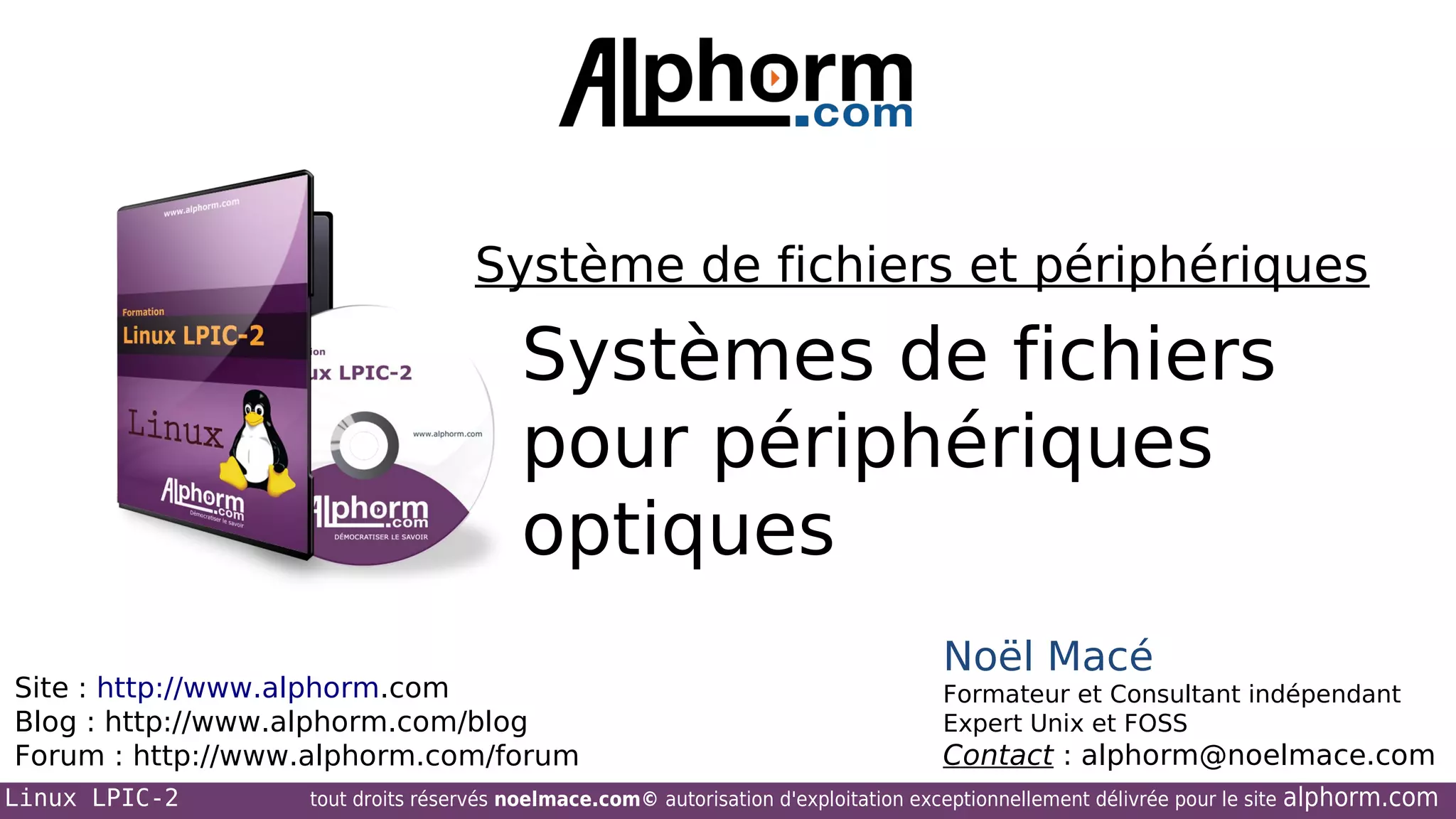 Alphorm.com

www.alphorm.com

Formation
Linux LPIC-2

Linux

Alphorm.com
Démocratiser le savoir

ion
ux LPIC-2

www.alphorm.com

Alphorm.com
DÉMOCRATISER LE SAVOIR

Système de fichiers et périphériques

Systèmes de fichiers pour périphériques optiques

Site : http://www.alphorm.com
Blog : http://www.alphorm.com/blog
Forum : http://www.alphorm.com/forum

Noël Macé
Formateur et Consultant indépendant
Expert Unix et FOSS
Contact : alphorm@noelmace.com

Linux LPIC-2 tout droits réservés noelmace.com© autorisation d'exploitation exceptionnellement délivrée pour le site alphorm.com